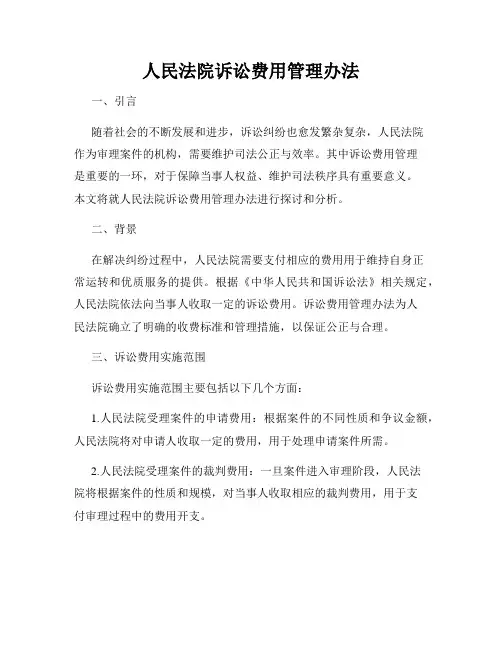 人民法院诉讼费用管理办法

一、引言

随着社会的不断发展和进步，诉讼纠纷也愈发繁杂复杂，人民法院作为审理案件的机构，需要维护司法公正与效率。其中诉讼费用管理是重要的一环，对于保障当事人权益、维护司法秩序具有重要意义。本文将就人民法院诉讼费用管理办法进行探讨和分析。

二、背景

在解决纠纷过程中，人民法院需要支付相应的费用用于维持自身正常运转和优质服务的提供。根据《中华人民共和国诉讼法》相关规定，人民法院依法向当事人收取一定的诉讼费用。诉讼费用管理办法为人民法院确立了明确的收费标准和管理措施，以保证公正与合理。

三、诉讼费用实施范围

诉讼费用实施范围主要包括以下几个方面：

1.人民法院受理案件的申请费用：根据案件的不同性质和争议金额，人民法院将对申请人收取一定的费用，用于处理申请案件所需。

2.人民法院受理案件的裁判费用：一旦案件进入审理阶段，人民法院将根据案件的性质和规模，对当事人收取相应的裁判费用，用于支付审理过程中的费用开支。